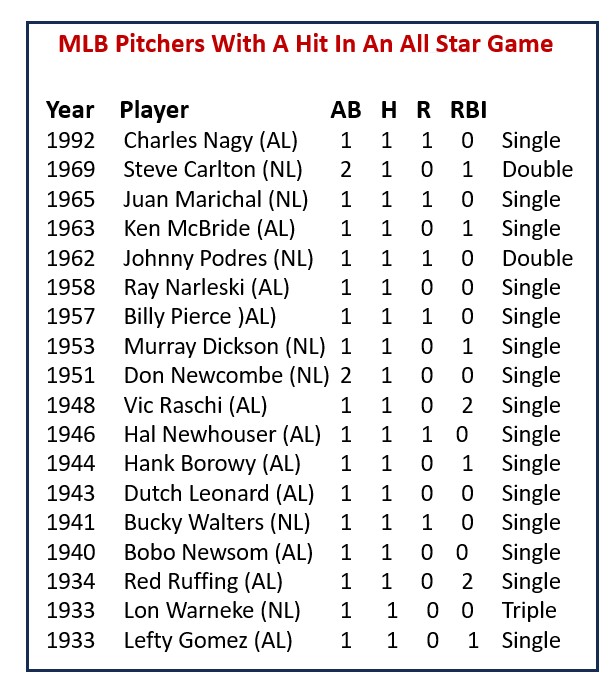 MLB Pitchers With A Hit In An All Star Game

| Year | Player | AB | H | R | RBI | |
|---|---|---|---|---|---|---|
| 1992 | Charles Nagy (AL) | 1 | 1 | 1 | 0 | Single |
| 1969 | Steve Carlton (NL) | 2 | 1 | 0 | 1 | Double |
| 1965 | Juan Marichal (NL) | 1 | 1 | 1 | 0 | Single |
| 1963 | Ken McBride (AL) | 1 | 1 | 0 | 1 | Single |
| 1962 | Johnny Podres (NL) | 1 | 1 | 1 | 0 | Double |
| 1958 | Ray Narleski (AL) | 1 | 1 | 0 | 0 | Single |
| 1957 | Billy Pierce )AL) | 1 | 1 | 1 | 0 | Single |
| 1953 | Murray Dickson (NL) | 1 | 1 | 0 | 1 | Single |
| 1951 | Don Newcombe (NL) | 2 | 1 | 0 | 0 | Single |
| 1948 | Vic Raschi (AL) | 1 | 1 | 0 | 2 | Single |
| 1946 | Hal Newhouser (AL) | 1 | 1 | 1 | 0 | Single |
| 1944 | Hank Borowy (AL) | 1 | 1 | 0 | 1 | Single |
| 1943 | Dutch Leonard (AL) | 1 | 1 | 0 | 0 | Single |
| 1941 | Bucky Walters (NL) | 1 | 1 | 1 | 0 | Single |
| 1940 | Bobo Newsom (AL) | 1 | 1 | 0 | 0 | Single |
| 1934 | Red Ruffing (AL) | 1 | 1 | 0 | 2 | Single |
| 1933 | Lon Warneke (NL) | 1 | 1 | 0 | 0 | Triple |
| 1933 | Lefty Gomez (AL) | 1 | 1 | 0 | 1 | Single |